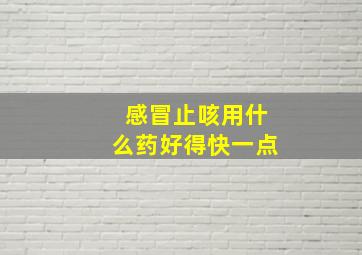 感冒止咳用什么药好得快一点